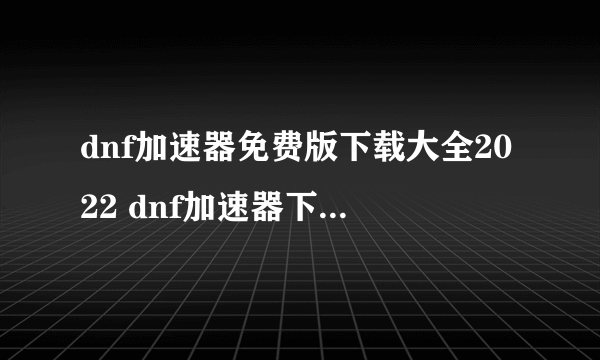 dnf加速器免费版下载大全2022 dnf加速器下...